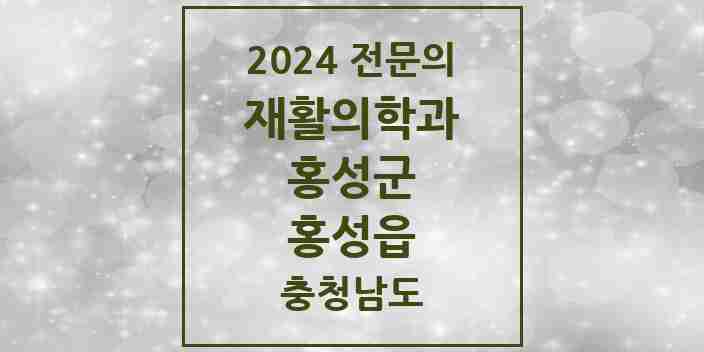 2024 전문의
재활의학과
홍성군
홍성읍
충청남도